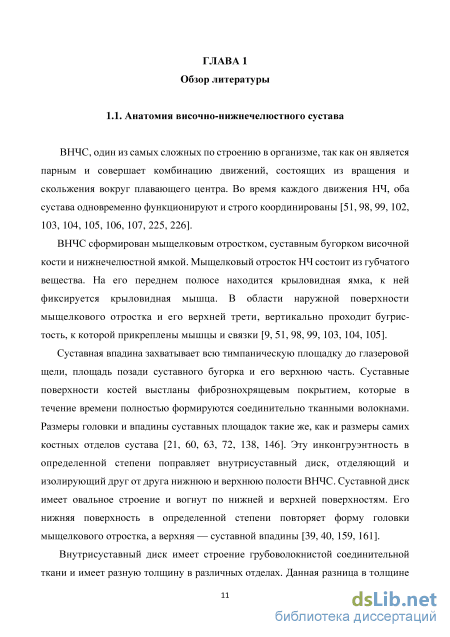 ГЛАВА 1
Обзор литературы

1.1. Анатомия височно-нижнечелюстного сустава

ВНЧС, один из самых сложных по строению в организме, так как он является парным и совершает комбинацию движений, состоящих из вращения и скольжения вокруг плавающего центра. Во время каждого движения НЧ, оба сустава одновременно функционируют и строго координированы [51, 98, 99, 102, 103, 104, 105, 106, 107, 225, 226].

ВНЧС сформирован мыщелковым отростком, суставным бугорком височной кости и нижнечелюстной ямкой. Мыщелковый отросток НЧ состоит из губчатого вещества. На его переднем полюсе находится крыловидная ямка, к ней фиксируется крыловидная мышца. В области наружной поверхности мыщелкового отростка и его верхней трети, вертикально проходит бугристость, к которой прикреплены мышцы и связки [9, 51, 98, 99, 103, 104, 105].

Суставная впадина захватывает всю тимпаническую площадку до глазеровой щели, площадь позади суставного бугорка и его верхнюю часть. Суставные поверхности костей выстланы фибрознохрящевым покрытием, которые в течение времени полностью формируются соединительно тканными волокнами. Размеры головки и впадины суставных площадок такие же, как и размеры самих костных отделов сустава [21, 60, 63, 72, 138, 146]. Эту инконгруэнтность в определенной степени поправляет внутрисуставный диск, отделяющий и изолирующий друг от друга нижнюю и верхнюю полости ВНЧС. Суставной диск имеет овальное строение и вогнут по нижней и верхней поверхностям. Его нижняя поверхность в определенной степени повторяет форму головки мыщелкового отростка, а верхняя — суставной впадины [39, 40, 159, 161].

Внутрисуставный диск имеет строение грубоволокнистой соединительной ткани и имеет разную толщину в различных отделах. Данная разница в толщине

11

dsLib.net
библиотека диссертаций